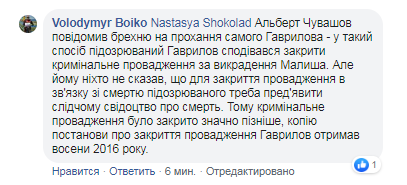 Volodymyr Boiko Nastasya Shokolad Альберт Чувашов повідомив брехню на прохання самого Гаврилова - у такий спосіб підозрюваний Гаврилов сподівався закрити кримінальне провадження за викрадення Малиша. Але йому ніхто не сказав, що для закриття провадження в зв'язку зі смертю підозрюваного треба пред'явити слідчому свідоцтво про смерть. Тому кримінальне провадження було закрито значно пізніше, копію постанови про закриття провадження Гаврилов отримав восени 2016 року.

1

Нравится · Ответить · 6 мин. · Отредактировано